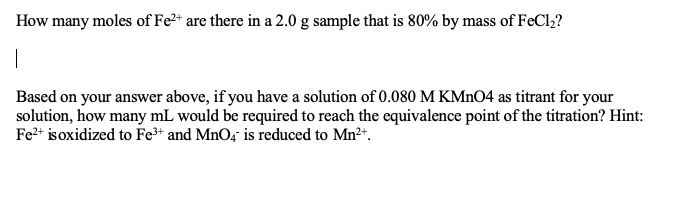 How many moles of $Fe^{2+}$ are there in a 2.0 g sample that is 80% by mass of $FeCl_2$?

Based on your answer above, if you have a solution of 0.080 M KMnO4 as titrant for your solution, how many mL would be required to reach the equivalence point of the titration? Hint: $Fe^{2+}$ isoxidized to $Fe^{3+}$ and $MnO_4^-$ is reduced to $Mn^{2+}$.